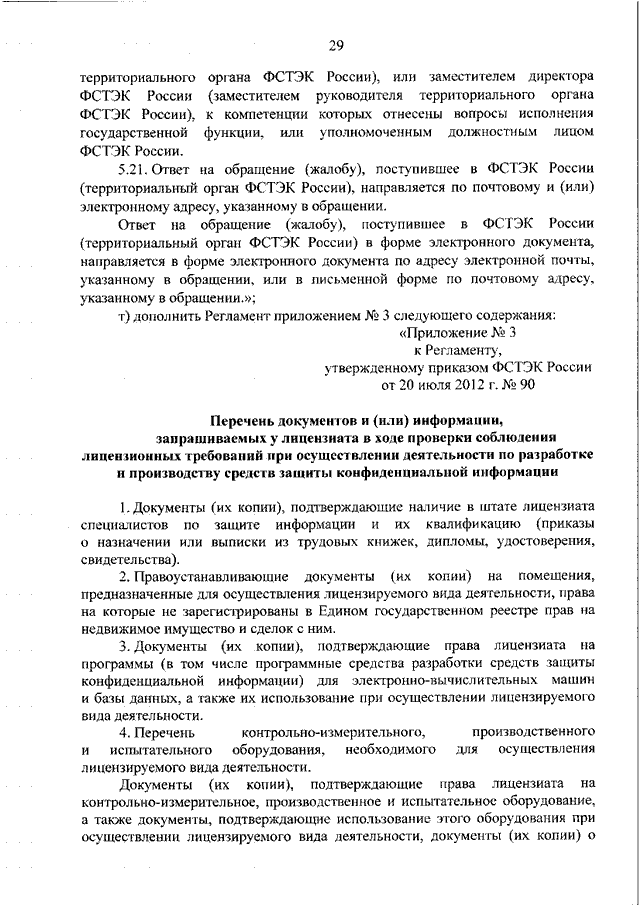 29

территориального органа ФСТЭК России), или заместителем директора ФСТЭК России (заместителем руководителя территориального органа ФСТЭК России), к компетенции которых отнесены вопросы исполнения государственной функции, или уполномоченным должностным лицом ФСТЭК России.

5.21. Ответ на обращение (жалобу), поступившее в ФСТЭК России (территориальный орган ФСТЭК России), направляется по почтовому и (или) электронному адресу, указанному в обращении.

Ответ на обращение (жалобу), поступившее в ФСТЭК России (территориальный орган ФСТЭК России) в форме электронного документа, направляется в форме электронного документа по адресу электронной почты, указанному в обращении, или в письменной форме по почтовому адресу, указанному в обращении.»;

т) дополнить Регламент приложением № 3 следующего содержания:

«Приложение № 3
к Регламенту,
утвержденному приказом ФСТЭК России
от 20 июля 2012 г. № 90

Перечень документов и (или) информации, запрашиваемых у лицензиата в ходе проверки соблюдения лицензионных требований при осуществлении деятельности по разработке и производству средств защиты конфиденциальной информации

1. Документы (их копии), подтверждающие наличие в штате лицензиата специалистов по защите информации и их квалификацию (приказы о назначении или выписки из трудовых книжек, дипломы, удостоверения, свидетельства).

2. Правоустанавливающие документы (их копии) на помещения, предназначенные для осуществления лицензируемого вида деятельности, права на которые не зарегистрированы в Едином государственном реестре прав на недвижимое имущество и сделок с ним.

3. Документы (их копии), подтверждающие права лицензиата на программы (в том числе программные средства разработки средств защиты конфиденциальной информации) для электронно-вычислительных машин и базы данных, а также их использование при осуществлении лицензируемого вида деятельности.

4. Перечень контрольно-измерительного, производственного и испытательного оборудования, необходимого для осуществления лицензируемого вида деятельности.

Документы (их копии), подтверждающие права лицензиата на контрольно-измерительное, производственное и испытательное оборудование, а также документы, подтверждающие использование этого оборудования при осуществлении лицензируемого вида деятельности, документы (их копии) о